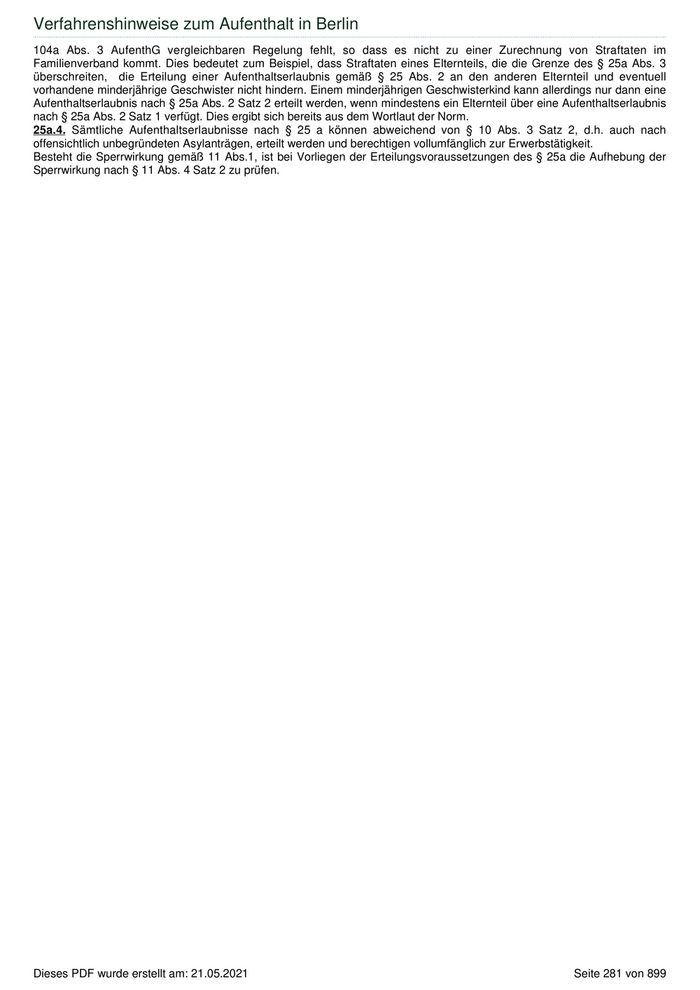 Verfahrenshinweise zum Aufenthalt in Berlin

104a Abs. 3 AufenthG vergleichbaren Regelung fehlt, so dass es nicht zu einer Zurechnung von Straftaten im Familienverband kommt. Dies bedeutet zum Beispiel, dass Straftaten eines Elternteils, die die Grenze des § 25a Abs. 3 überschreiten, die Erteilung einer Aufenthaltserlaubnis gemäß § 25 Abs. 2 an den anderen Elternteil und eventuell vorhandene minderjährige Geschwister nicht hindern. Einem minderjährigen Geschwisterkind kann allerdings nur dann eine Aufenthaltserlaubnis nach § 25a Abs. 2 Satz 2 erteilt werden, wenn mindestens ein Elternteil über eine Aufenthaltserlaubnis nach § 25a Abs. 2 Satz 1 verfügt. Dies ergibt sich bereits aus dem Wortlaut der Norm.

25a.4. Sämtliche Aufenthaltserlaubnisse nach § 25 a können abweichend von § 10 Abs. 3 Satz 2, d.h. auch nach offensichtlich unbegründeten Asylanträgen, erteilt werden und berechtigen vollumfänglich zur Erwerbstätigkeit.

Besteht die Sperrwirkung gemäß 11 Abs.1, ist bei Vorliegen der Erteilungsvoraussetzungen des § 25a die Aufhebung der Sperrwirkung nach § 11 Abs. 4 Satz 2 zu prüfen.

Dieses PDF wurde erstellt am: 21.05.2021

Seite 281 von 899